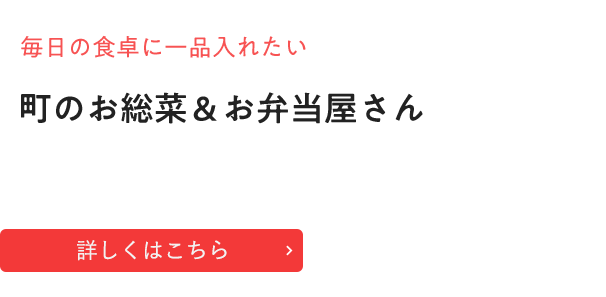 毎日の食卓に一品入れたい

町のお総菜＆お弁当屋さん

詳しくはこちら ›